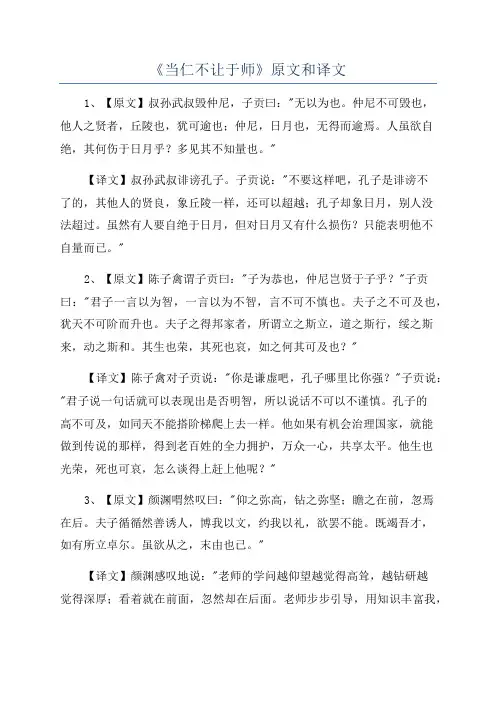 《当仁不让于师》原文和译文

1、【原文】叔孙武叔毁仲尼，子贡曰："无以为也。仲尼不可毁也，他人之贤者，丘陵也，犹可逾也；仲尼，日月也，无得而逾焉。人虽欲自绝，其何伤于日月乎？多见其不知量也。"

【译文】叔孙武叔诽谤孔子。子贡说："不要这样吧，孔子是诽谤不了的，其他人的贤良，象丘陵一样，还可以超越；孔子却象日月，别人没法超过。虽然有人要自绝于日月，但对日月又有什么损伤？只能表明他不自量而已。"

2、【原文】陈子禽谓子贡曰："子为恭也，仲尼岂贤于子乎？"子贡曰："君子一言以为智，一言以为不智，言不可不慎也。夫子之不可及也，犹天不可阶而升也。夫子之得邦家者，所谓立之斯立，道之斯行，绥之斯来，动之斯和。其生也荣，其死也哀，如之何其可及也？"

【译文】陈子禽对子贡说："你是谦虚吧，孔子哪里比你强？"子贡说："君子说一句话就可以表现出是否明智，所以说话不可以不谨慎。孔子的高不可及，如同天不能搭阶梯爬上去一样。他如果有机会治理国家，就能做到传说的那样，得到老百姓的全力拥护，万众一心，共享太平。他生也光荣，死也可哀，怎么谈得上赶上他呢？"

3、【原文】颜渊喟然叹曰："仰之弥高，钻之弥坚；瞻之在前，忽焉在后。夫子循循然善诱人，博我以文，约我以礼，欲罢不能。既竭吾才，如有所立卓尔。虽欲从之，末由也已。"

【译文】颜渊感叹地说："老师的学问越仰望越觉得高耸，越钻研越觉得深厚；看着就在前面，忽然却在后面。老师步步引导，用知识丰富我，